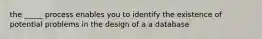 the _____ process enables you to identify the existence of potential problems in the design of a a database